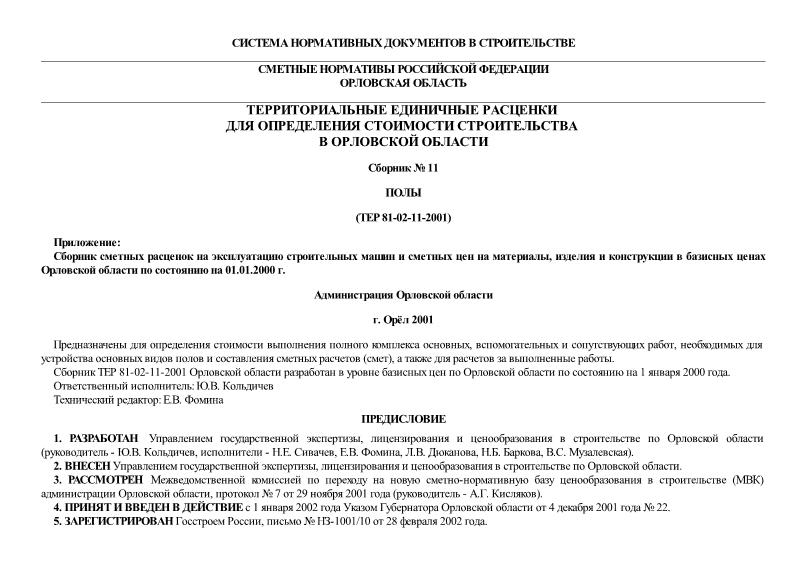 СИСТЕМА НОРМАТИВНЫХ ДОКУМЕНТОВ В СТРОИТЕЛЬСТВЕ

СМЕТНЫЕ НОРМАТИВЫ РОССИЙСКОЙ ФЕДЕРАЦИИ
ОРЛОВСКАЯ ОБЛАСТЬ

ТЕРРИТОРИАЛЬНЫЕ ЕДИНИЧНЫЕ РАСЦЕНКИ
ДЛЯ ОПРЕДЕЛЕНИЯ СТОИМОСТИ СТРОИТЕЛЬСТВА
В ОРЛОВСКОЙ ОБЛАСТИ

Сборник № 11

ПОЛЫ

(ТЕР 81-02-11-2001)

Приложение:
Сборник сметных расценок на эксплуатацию строительных машин и сметных цен на материалы, изделия и конструкции в базисных ценах Орловской области по состоянию на 01.01.2000 г.

Администрация Орловской области

г. Орёл 2001

Предназначены для определения стоимости выполнения полного комплекса основных, вспомогательных и сопутствующих работ, необходимых для устройства основных видов полов и составления сметных расчетов (смет), а также для расчетов за выполненные работы.
Сборник ТЕР 81-02-11-2001 Орловской области разработан в уровне базисных цен по Орловской области по состоянию на 1 января 2000 года.
Ответственный исполнитель: Ю.В. Кольдичев
Технический редактор: Е.В. Фомина

ПРЕДИСЛОВИЕ

1. РАЗРАБОТАН Управлением государственной экспертизы, лицензирования и ценообразования в строительстве по Орловской области (руководитель - Ю.В. Кольдичев, исполнители - Н.Е. Сивачев, Е.В. Фомина, Л.В. Дюканова, Н.Б. Баркова, В.С. Музалевская).
2. ВНЕСЕН Управлением государственной экспертизы, лицензирования и ценообразования в строительстве по Орловской области.
3. РАССМОТРЕН Межведомственной комиссией по переходу на новую сметно-нормативную базу ценообразования в строительстве (МВК) администрации Орловской области, протокол № 7 от 29 ноября 2001 года (руководитель - А.Г. Кисляков).
4. ПРИНЯТ И ВВЕДЕН В ДЕЙСТВИЕ с 1 января 2002 года Указом Губернатора Орловской области от 4 декабря 2001 года № 22.
5. ЗАРЕГИСТРИРОВАН Госстроем России, письмо № НЗ-1001/10 от 28 февраля 2002 года.